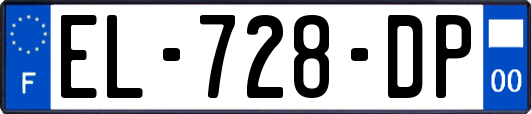 F
EL-728-DP
00